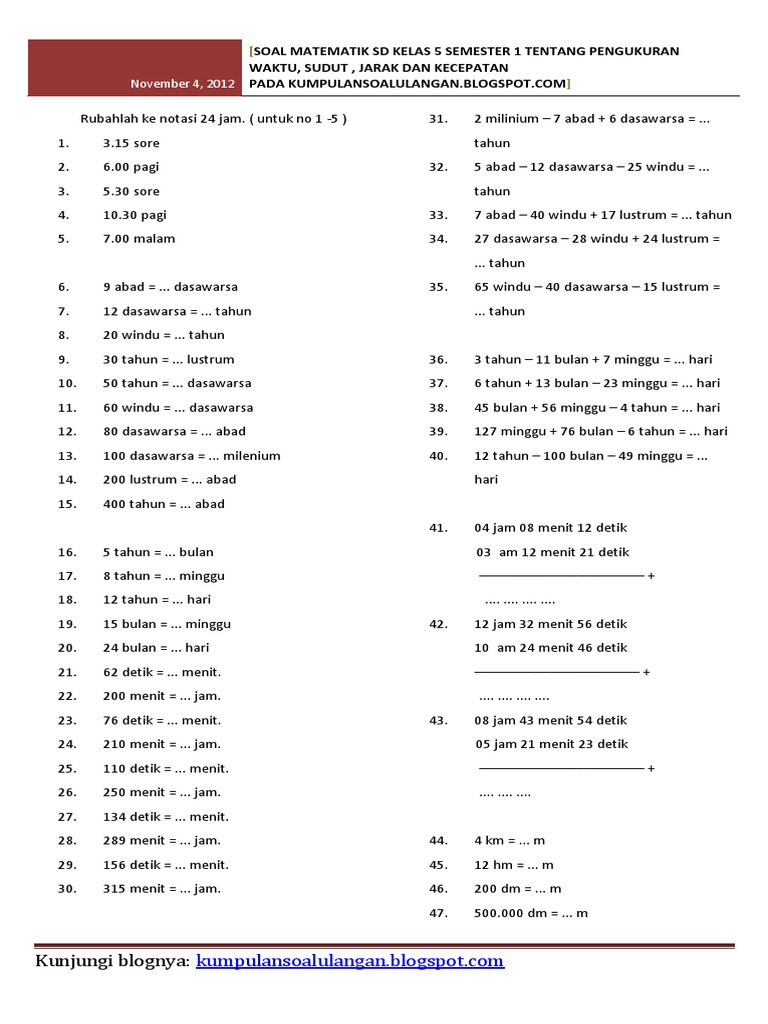 November 4, 2012

[SOAL MATEMATIK SD KELAS 5 SEMESTER 1 TENTANG PENGUKURAN WAKTU, SUDUT , JARAK DAN KECEPATAN PADA KUMPULANSOALULANGAN.BLOGSPOT.COM]

Rubahlah ke notasi 24 jam. ( untuk no 1 -5 )

1. 3.15 sore
2. 6.00 pagi
3. 5.30 sore
4. 10.30 pagi
5. 7.00 malam

6. 9 abad = ... dasawarsa
7. 12 dasawarsa = ... tahun
8. 20 windu = ... tahun
9. 30 tahun = ... lustrum
10. 50 tahun = ... dasawarsa
11. 60 windu = ... dasawarsa
12. 80 dasawarsa = ... abad
13. 100 dasawarsa = ... milenium
14. 200 lustrum = ... abad
15. 400 tahun = ... abad

16. 5 tahun = ... bulan
17. 8 tahun = ... minggu
18. 12 tahun = ... hari
19. 15 bulan = ... minggu
20. 24 bulan = ... hari
21. 62 detik = ... menit.
22. 200 menit = ... jam.
23. 76 detik = ... menit.
24. 210 menit = ... jam.
25. 110 detik = ... menit.
26. 250 menit = ... jam.
27. 134 detik = ... menit.
28. 289 menit = ... jam.
29. 156 detik = ... menit.
30. 315 menit = ... jam.

31. 2 milinium – 7 abad + 6 dasawarsa = ... tahun
32. 5 abad – 12 dasawarsa – 25 windu = ... tahun
33. 7 abad – 40 windu + 17 lustrum = ... tahun
34. 27 dasawarsa – 28 windu + 24 lustrum = ... tahun
35. 65 windu – 40 dasawarsa – 15 lustrum = ... tahun

36. 3 tahun – 11 bulan + 7 minggu = ... hari
37. 6 tahun + 13 bulan – 23 minggu = ... hari
38. 45 bulan + 56 minggu – 4 tahun = ... hari
39. 127 minggu + 76 bulan – 6 tahun = ... hari
40. 12 tahun – 100 bulan – 49 minggu = ... hari

41. 04 jam 08 menit 12 detik
03 am 12 menit 21 detik
+
.... .... .... ....

42. 12 jam 32 menit 56 detik
10 am 24 menit 46 detik
+
.... .... .... ....

43. 08 jam 43 menit 54 detik
05 jam 21 menit 23 detik
+
.... .... ....

44. 4 km = ... m
45. 12 hm = ... m
46. 200 dm = ... m
47. 500.000 dm = ... m

Kunjungi blognya: kumpulansoalulangan.blogspot.com